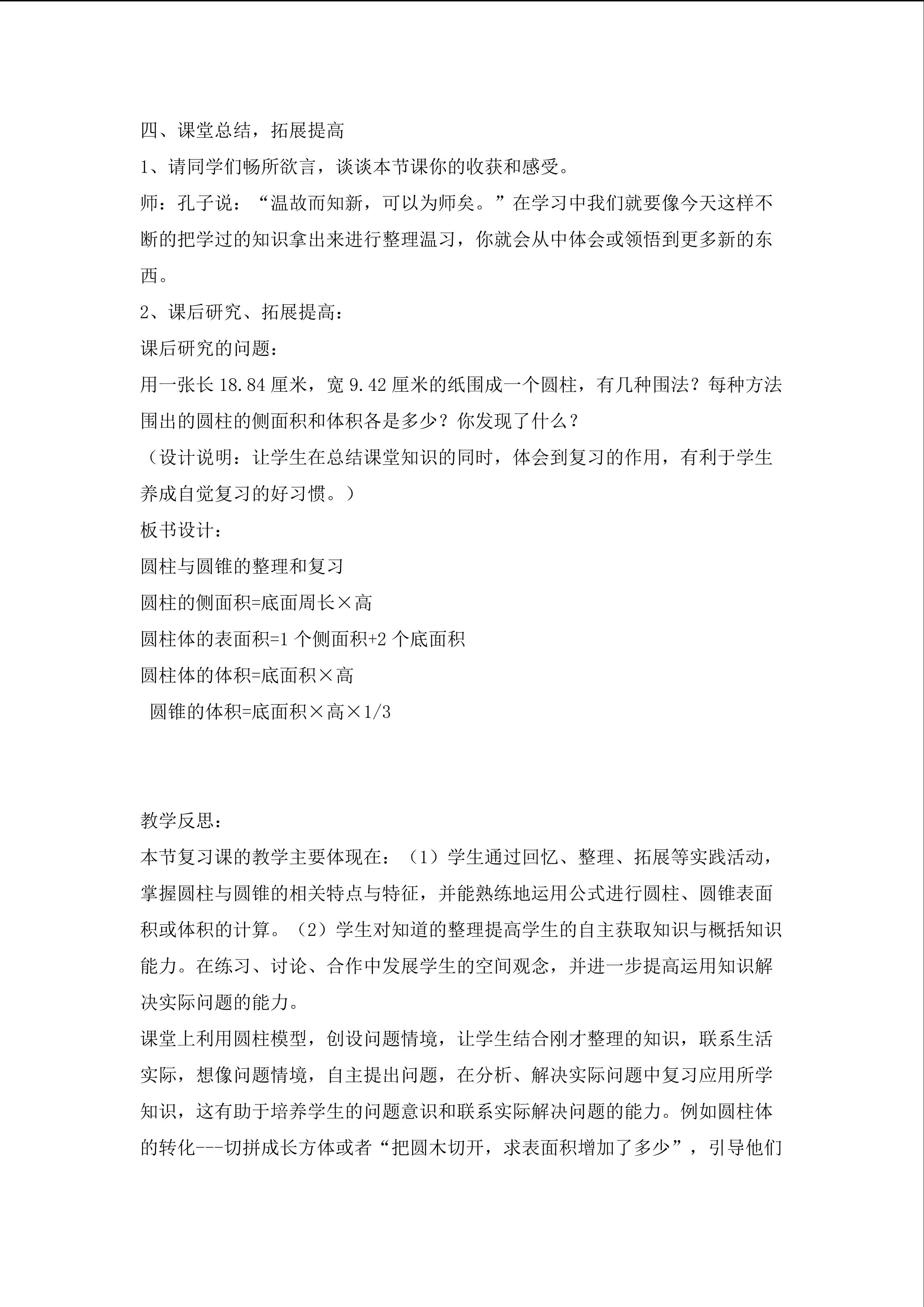 四、课堂总结，拓展提高

1、请同学们畅所欲言，谈谈本节课你的收获和感受。

师：孔子说：“温故而知新，可以为师矣。”在学习中我们就要像今天这样不断的把学过的知识拿出来进行整理温习，你就会从中体会或领悟到更多新的东西。

2、课后研究、拓展提高：

课后研究的问题：

用一张长18.84厘米，宽9.42厘米的纸围成一个圆柱，有几种围法？每种方法围出的圆柱的侧面积和体积各是多少？你发现了什么？

（设计说明：让学生在总结课堂知识的同时，体会到复习的作用，有利于学生养成自觉复习的好习惯。）

板书设计：

圆柱与圆锥的整理和复习

圆柱的侧面积=底面周长×高

圆柱体的表面积=1个侧面积+2个底面积

圆柱体的体积=底面积×高

圆锥的体积=底面积×高×1/3

教学反思：

本节复习课的教学主要体现在：（1）学生通过回忆、整理、拓展等实践活动，掌握圆柱与圆锥的相关特点与特征，并能熟练地运用公式进行圆柱、圆锥表面积或体积的计算。（2）学生对知道的整理提高学生的自主获取知识与概括知识能力。在练习、讨论、合作中发展学生的空间观念，并进一步提高运用知识解决实际问题的能力。

课堂上利用圆柱模型，创设问题情境，让学生结合刚才整理的知识，联系生活实际，想像问题情境，自主提出问题，在分析、解决实际问题中复习应用所学知识，这有助于培养学生的问题意识和联系实际解决问题的能力。例如圆柱体的转化---切拼成长方体或者“把圆木切开，求表面积增加了多少”，引导他们